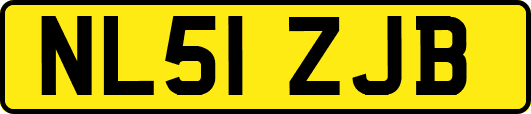 NL51 ZJB